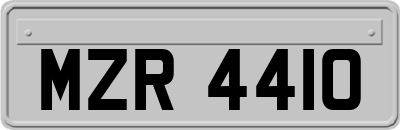 MZR 4410